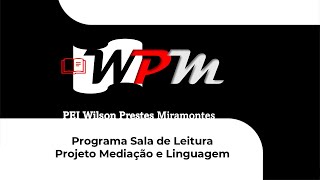 WPM

PEI Wilson Prestes Miramontes

Programa Sala de Leitura
Projeto Mediação e Linguagem